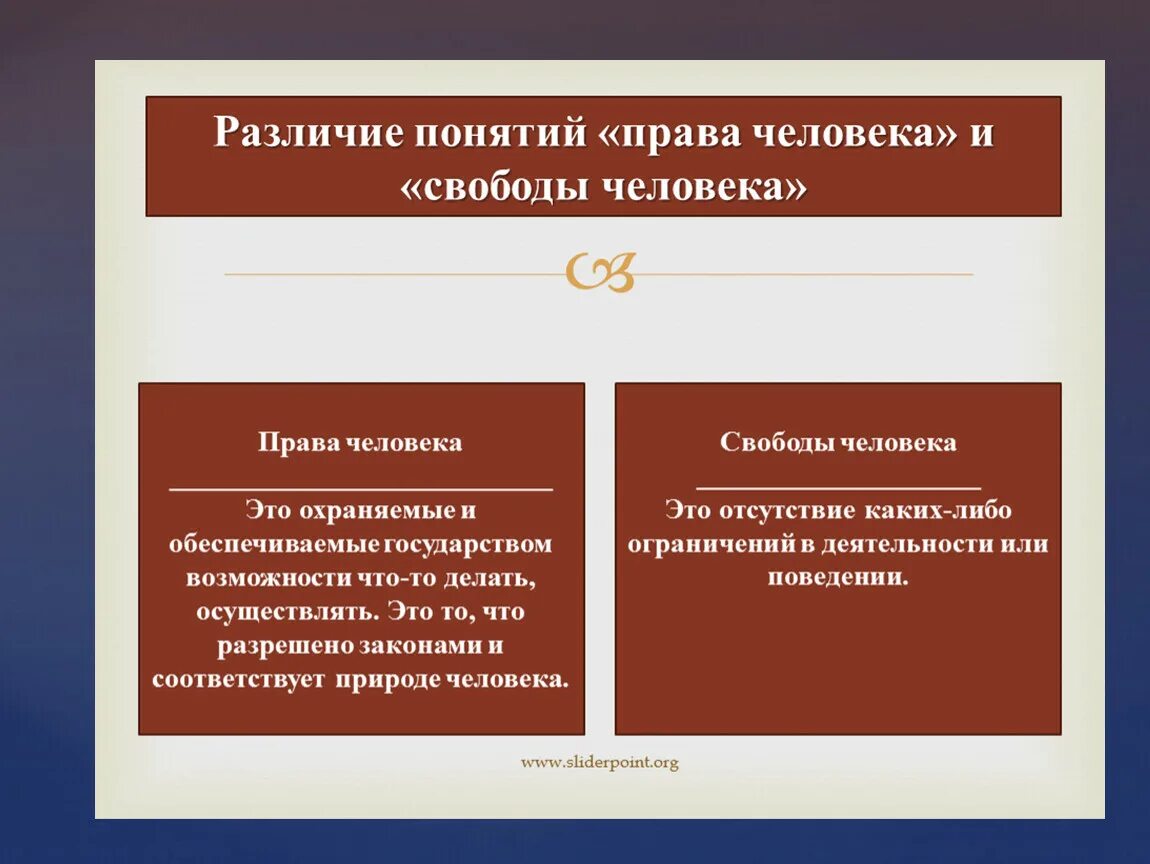 Различие понятий «права человека» и «свободы человека»

Права человека

Это охраняемые и обеспечиваемые государством возможности что-то делать, осуществлять. Это то, что разрешено законами и соответствует природе человека.

Свободы человека

Это отсутствие каких-либо ограничений в деятельности или поведении.

www.sliderpoint.org